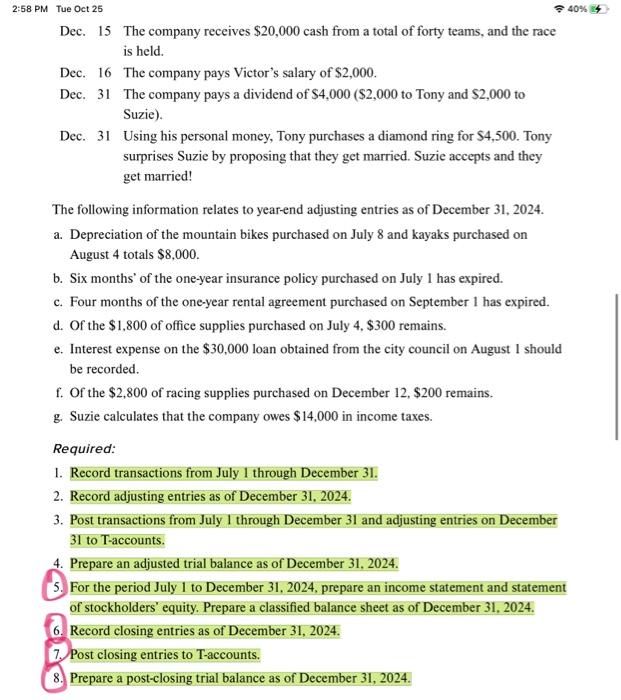 2:58 PM Tue Oct 25
40%

Dec. 15 The company receives \$20,000 cash from a total of forty teams, and the race is held.

Dec. 16 The company pays Victor's salary of \$2,000.

Dec. 31 The company pays a dividend of \$4,000 (\$2,000 to Tony and \$2,000 to Suzie).

Dec. 31 Using his personal money, Tony purchases a diamond ring for \$4,500. Tony surprises Suzie by proposing that they get married. Suzie accepts and they get married!

The following information relates to year-end adjusting entries as of December 31, 2024.

a. Depreciation of the mountain bikes purchased on July 8 and kayaks purchased on August 4 totals \$8,000.

b. Six months' of the one-year insurance policy purchased on July 1 has expired.

c. Four months of the one-year rental agreement purchased on September 1 has expired.

d. Of the \$1,800 of office supplies purchased on July 4, \$300 remains.

e. Interest expense on the \$30,000 loan obtained from the city council on August 1 should be recorded.

f. Of the \$2,800 of racing supplies purchased on December 12, \$200 remains.

g. Suzie calculates that the company owes \$14,000 in income taxes.

Required:

1. Record transactions from July 1 through December 31.

2. Record adjusting entries as of December 31, 2024.

3. Post transactions from July 1 through December 31 and adjusting entries on December 31 to T-accounts.

4. Prepare an adjusted trial balance as of December 31, 2024.

5. For the period July 1 to December 31, 2024, prepare an income statement and statement of stockholders' equity. Prepare a classified balance sheet as of December 31, 2024.

6. Record closing entries as of December 31, 2024.

7. Post closing entries to T-accounts.

8. Prepare a post-closing trial balance as of December 31, 2024.